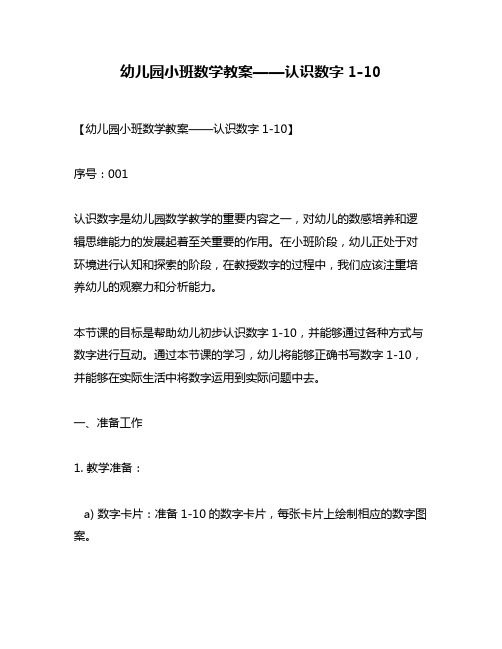 幼儿园小班数学教案——认识数字 1-10

【幼儿园小班数学教案——认识数字 1-10】

序号：001

认识数字是幼儿园数学教学的重要内容之一，对幼儿的数感培养和逻辑思维能力的发展起着至关重要的作用。在小班阶段，幼儿正处于对环境进行认知和探索的阶段，在教授数字的过程中，我们应该注重培养幼儿的观察力和分析能力。

本节课的目标是帮助幼儿初步认识数字 1-10，并能够通过各种方式与数字进行互动。通过本节课的学习，幼儿将能够正确书写数字 1-10，并能够在实际生活中将数字运用到实际问题中去。

一、准备工作

1. 教学准备：

a) 数字卡片：准备 1-10 的数字卡片，每张卡片上绘制相应的数字图案。